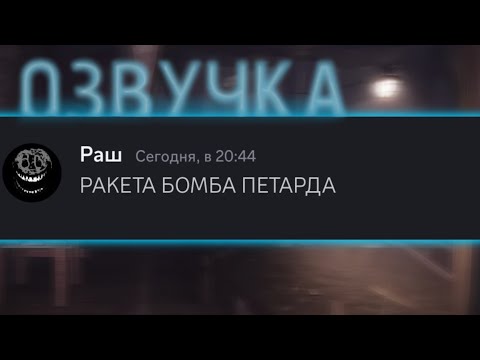 ОЗВУЧКА

Раш Сегодня, в 20:44
РАКЕТА БОМБА ПЕТАРДА